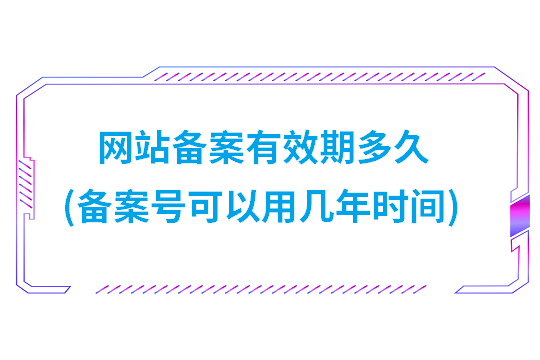 网站备案有效期多久
(备案号可以用几年时间)